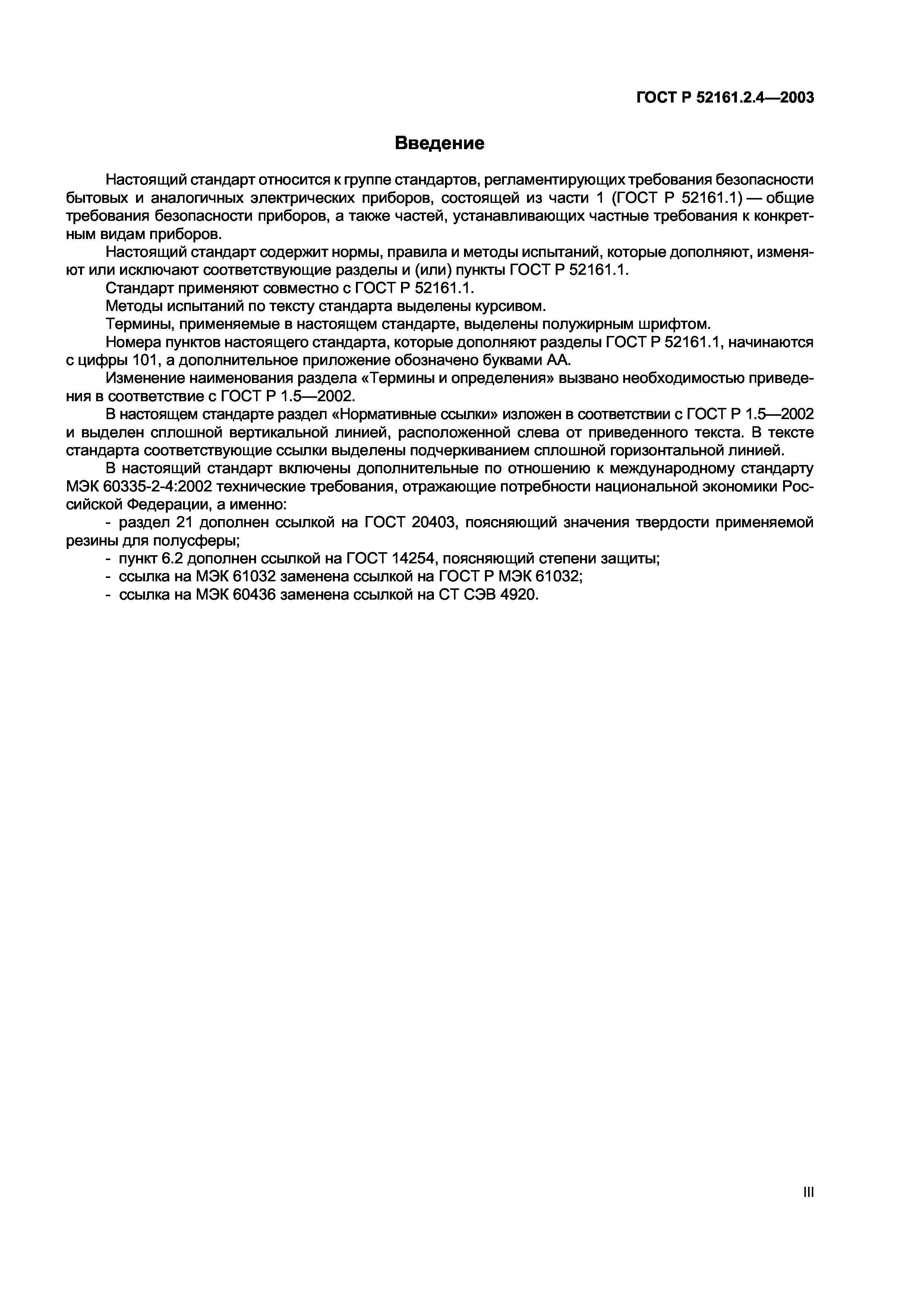 ГОСТ Р 52161.2.4—2003

Введение

Настоящий стандарт относится к группе стандартов, регламентирующих требования безопасности бытовых и аналогичных электрических приборов, состоящей из части 1 (ГОСТ Р 52161.1) — общие требования безопасности приборов, а также частей, устанавливающих частные требования к конкретным видам приборов.

Настоящий стандарт содержит нормы, правила и методы испытаний, которые дополняют, изменяют или исключают соответствующие разделы и (или) пункты ГОСТ Р 52161.1.

Стандарт применяют совместно с ГОСТ Р 52161.1.

Методы испытаний по тексту стандарта выделены курсивом.

Термины, применяемые в настоящем стандарте, выделены полужирным шрифтом.

Номера пунктов настоящего стандарта, которые дополняют разделы ГОСТ Р 52161.1, начинаются с цифры 101, а дополнительное приложение обозначено буквами АА.

Изменение наименования раздела «Термины и определения» вызвано необходимостью приведения в соответствие с ГОСТ Р 1.5—2002.

В настоящем стандарте раздел «Нормативные ссылки» изложен в соответствии с ГОСТ Р 1.5—2002 и выделен сплошной вертикальной линией, расположенной слева от приведенного текста. В тексте стандарта соответствующие ссылки выделены подчеркиванием сплошной горизонтальной линией.

В настоящий стандарт включены дополнительные по отношению к международному стандарту МЭК 60335-2-4:2002 технические требования, отражающие потребности национальной экономики Российской Федерации, а именно:

- раздел 21 дополнен ссылкой на ГОСТ 20403, поясняющий значения твердости применяемой резины для полусферы;
- пункт 6.2 дополнен ссылкой на ГОСТ 14254, поясняющий степени защиты;
- ссылка на МЭК 61032 заменена ссылкой на ГОСТ Р МЭК 61032;
- ссылка на МЭК 60436 заменена ссылкой на СТ СЭВ 4920.

III